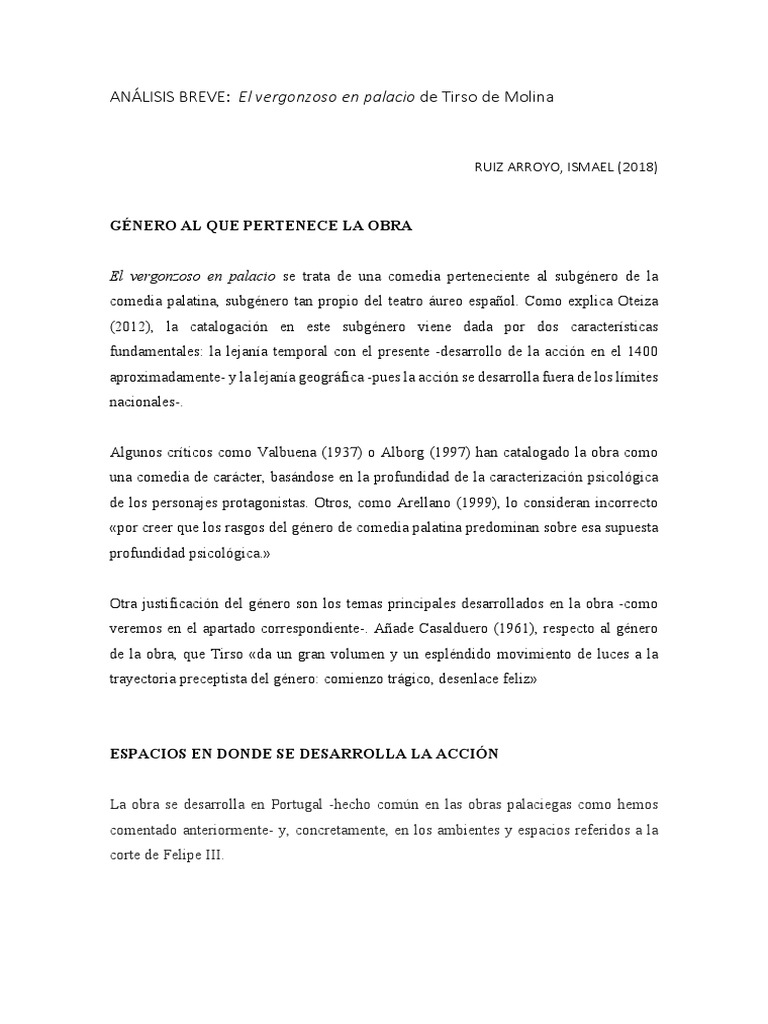 ANÁLISIS BREVE: El vergonzoso en palacio de Tirso de Molina

RUIZ ARROYO, ISMAEL (2018)

GÉNERO AL QUE PERTENECE LA OBRA

El vergonzoso en palacio se trata de una comedia perteneciente al subgénero de la comedia palatina, subgénero tan propio del teatro áureo español. Como explica Oteiza (2012), la catalogación en este subgénero viene dada por dos características fundamentales: la lejanía temporal con el presente -desarrollo de la acción en el 1400 aproximadamente- y la lejanía geográfica -pues la acción se desarrolla fuera de los límites nacionales-.

Algunos críticos como Valbuena (1937) o Alborg (1997) han catalogado la obra como una comedia de carácter, basándose en la profundidad de la caracterización psicológica de los personajes protagonistas. Otros, como Arellano (1999), lo consideran incorrecto «por creer que los rasgos del género de comedia palatina predominan sobre esa supuesta profundidad psicológica.»

Otra justificación del género son los temas principales desarrollados en la obra -como veremos en el apartado correspondiente-. Añade Casalduero (1961), respecto al género de la obra, que Tirso «da un gran volumen y un espléndido movimiento de luces a la trayectoria preceptista del género: comienzo trágico, desenlace feliz»

ESPACIOS EN DONDE SE DESARROLLA LA ACCIÓN

La obra se desarrolla en Portugal -hecho común en las obras palaciegas como hemos comentado anteriormente- y, concretamente, en los ambientes y espacios referidos a la corte de Felipe III.